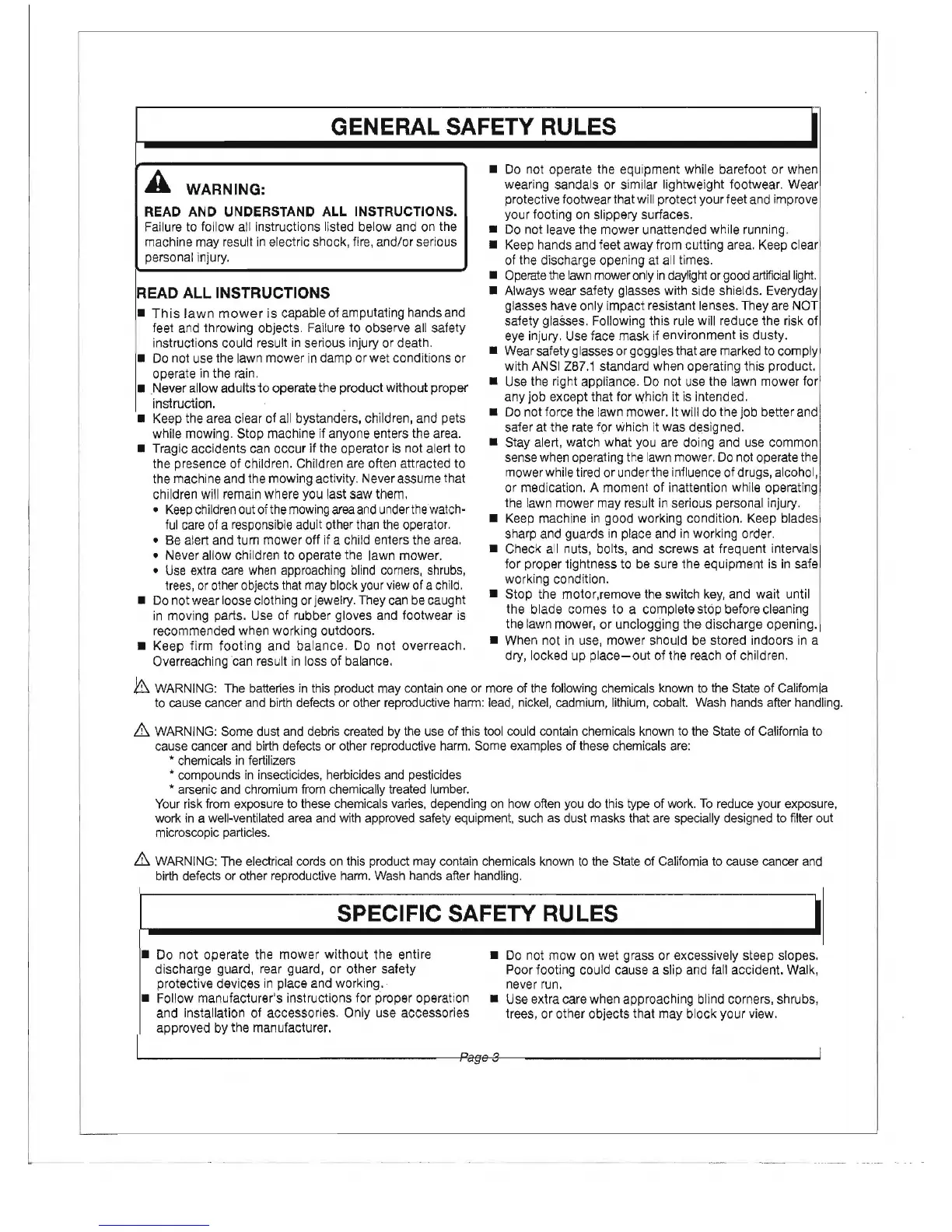 GENERAL SAFETY RULES

WARNING:

READ AND UNDERSTAND ALL INSTRUCTIONS. Failure to follow all instructions listed below and on the machine may result in electric shock, fire, and/or serious personal injury.

READ ALL INSTRUCTIONS

■ This lawn mower is capable of amputating hands and feet and throwing objects. Failure to observe all safety instructions could result in serious injury or death.
■ Do not use the lawn mower in damp or wet conditions or operate in the rain.
■ Never allow adults to operate the product without proper instruction.
■ Keep the area clear of all bystanders, children, and pets while mowing. Stop machine if anyone enters the area.
■ Tragic accidents can occur if the operator is not alert to the presence of children. Children are often attracted to the machine and the mowing activity. Never assume that children will remain where you last saw them.
• Keep children out of the mowing area and under the watchful care of a responsible adult other than the operator.
• Be alert and turn mower off if a child enters the area.
• Never allow children to operate the lawn mower.
• Use extra care when approaching blind corners, shrubs, trees, or other objects that may block your view of a child.
■ Do not wear loose clothing or jewelry. They can be caught in moving parts. Use of rubber gloves and footwear is recommended when working outdoors.
■ Keep firm footing and balance. Do not overreach. Overreaching can result in loss of balance.

■ Do not operate the equipment while barefoot or when wearing sandals or similar lightweight footwear. Wear protective footwear that will protect your feet and improve your footing on slippery surfaces.
■ Do not leave the mower unattended while running.
■ Keep hands and feet away from cutting area. Keep clear of the discharge opening at all times.
■ Operate the lawn mower only in daylight or good artificial light.
■ Always wear safety glasses with side shields. Everyday glasses have only impact resistant lenses. They are NOT safety glasses. Following this rule will reduce the risk of eye injury. Use face mask if environment is dusty.
■ Wear safety glasses or goggles that are marked to comply with ANSI Z87.1 standard when operating this product.
■ Use the right appliance. Do not use the lawn mower for any job except that for which it is intended.
■ Do not force the lawn mower. It will do the job better and safer at the rate for which it was designed.
■ Stay alert, watch what you are doing and use common sense when operating the lawn mower. Do not operate the mower while tired or under the influence of drugs, alcohol, or medication. A moment of inattention while operating the lawn mower may result in serious personal injury.
■ Keep machine in good working condition. Keep blades sharp and guards in place and in working order.
■ Check all nuts, bolts, and screws at frequent intervals for proper tightness to be sure the equipment is in safe working condition.
■ Stop the motor,remove the switch key, and wait until the blade comes to a complete stop before cleaning the lawn mower, or unclogging the discharge opening.
■ When not in use, mower should be stored indoors in a dry, locked up place—out of the reach of children.

WARNING: The batteries in this product may contain one or more of the following chemicals known to the State of California to cause cancer and birth defects or other reproductive harm: lead, nickel, cadmium, lithium, cobalt. Wash hands after handling.

WARNING: Some dust and debris created by the use of this tool could contain chemicals known to the State of California to cause cancer and birth defects or other reproductive harm. Some examples of these chemicals are:
* chemicals in fertilizers
* compounds in insecticides, herbicides and pesticides
* arsenic and chromium from chemically treated lumber.
Your risk from exposure to these chemicals varies, depending on how often you do this type of work. To reduce your exposure, work in a well-ventilated area and with approved safety equipment, such as dust masks that are specially designed to filter out microscopic particles.

WARNING: The electrical cords on this product may contain chemicals known to the State of California to cause cancer and birth defects or other reproductive harm. Wash hands after handling.

SPECIFIC SAFETY RULES

■ Do not operate the mower without the entire discharge guard, rear guard, or other safety protective devices in place and working.
■ Follow manufacturer's instructions for proper operation and installation of accessories. Only use accessories approved by the manufacturer.

■ Do not mow on wet grass or excessively steep slopes. Poor footing could cause a slip and fall accident. Walk, never run.
■ Use extra care when approaching blind corners, shrubs, trees, or other objects that may block your view.

Page 3